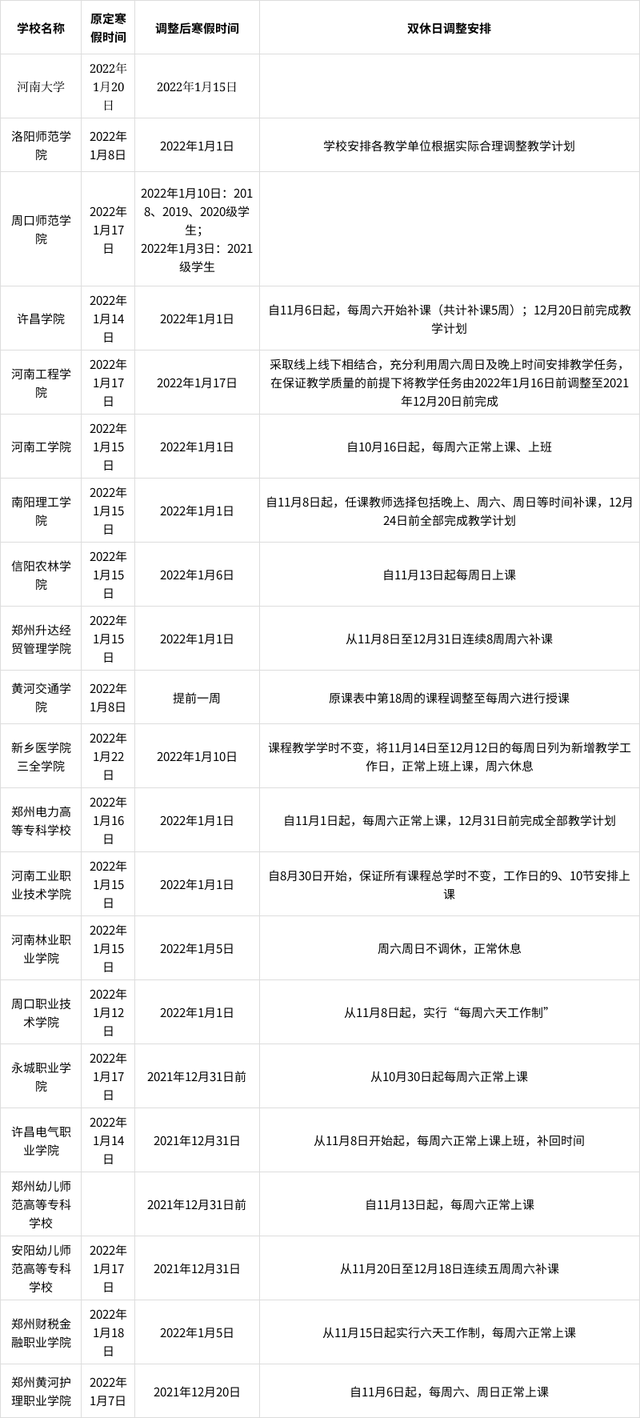 | 学校名称 | 原定寒假时间 | 调整后寒假时间 | 双休日调整安排 |
|---|---|---|---|
| 河南大学 | 2022年1月20日 | 2022年1月15日 | |
| 洛阳师范学院 | 2022年1月8日 | 2022年1月1日 | 学校安排各教学单位根据实际合理调整教学计划 |
| 周口师范学院 | 2022年1月17日 | 2022年1月10日：2018、2019、2020级学生；2022年1月3日：2021级学生 | |
| 许昌学院 | 2022年1月14日 | 2022年1月1日 | 自11月6日起，每周六开始补课（共计补课5周）；12月20日前完成教学计划 |
| 河南工程学院 | 2022年1月17日 | 2022年1月17日 | 采取线上线下相结合，充分利用周六周日及晚上时间安排教学任务，在保证教学质量的前提下将教学任务由2022年1月16日前调整至2021年12月20日前完成 |
| 河南工学院 | 2022年1月15日 | 2022年1月1日 | 自10月16日起，每周六正常上课、上班 |
| 南阳理工学院 | 2022年1月15日 | 2022年1月1日 | 自11月8日起，任课教师选择包括晚上、周六、周日等时间补课，12月24日前全部完成教学计划 |
| 信阳农林学院 | 2022年1月15日 | 2022年1月6日 | 自11月13日起每周日上课 |
| 郑州升达经贸管理学院 | 2022年1月15日 | 2022年1月1日 | 从11月8日至12月31日连续8周周六补课 |
| 黄河交通学院 | 2022年1月8日 | 提前一周 | 原课表中第18周的课程调整至每周六进行授课 |
| 新乡医学院三全学院 | 2022年1月22日 | 2022年1月10日 | 课程教学学时不变，将11月14日至12月12日的每周日列为新增教学工作日，正常上班上课，周六休息 |
| 郑州电力高等专科学校 | 2022年1月16日 | 2022年1月1日 | 自11月1日起，每周六正常上课，12月31日前完成全部教学计划 |
| 河南工业职业技术学院 | 2022年1月15日 | 2022年1月1日 | 自8月30日开始，保证所有课程总学时不变，工作日的9、10节安排上课 |
| 河南林业职业学院 | 2022年1月15日 | 2022年1月5日 | 周六周日不调休，正常休息 |
| 周口职业技术学院 | 2022年1月12日 | 2022年1月1日 | 从11月8日起，实行“每周六天工作制” |
| 永城职业学院 | 2022年1月17日 | 2021年12月31日前 | 从10月30日起每周六正常上课 |
| 许昌电气职业学院 | 2022年1月14日 | 2021年12月31日 | 从11月8日开始起，每周六正常上课上班，补回时间 |
| 郑州幼儿师范高等专科学校 | | 2021年12月31日前 | 自11月13日起，每周六正常上课 |
| 安阳幼儿师范高等专科学校 | 2022年1月17日 | 2021年12月31日 | 从11月20日至12月18日连续五周周六补课 |
| 郑州财税金融职业学院 | 2022年1月18日 | 2022年1月5日 | 从11月15日起实行六天工作制，每周六正常上课 |
| 郑州黄河护理职业学院 | 2022年1月7日 | 2021年12月20日 | 自11月6日起，每周六、周日正常上课 |